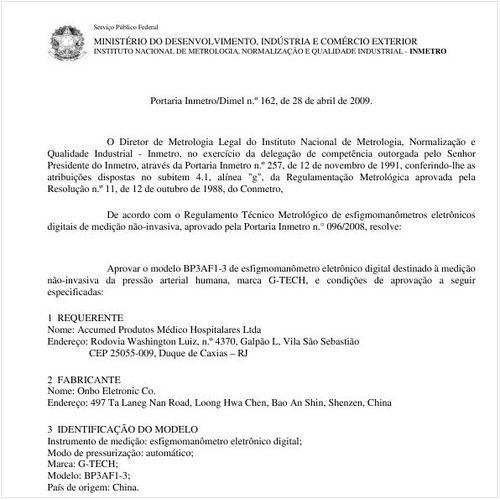 Serviço Público Federal
MINISTÉRIO DO DESENVOLVIMENTO, INDÚSTRIA E COMÉRCIO EXTERIOR
INSTITUTO NACIONAL DE METROLOGIA, NORMALIZAÇÃO E QUALIDADE INDUSTRIAL - INMETRO

Portaria Inmetro/Dimel n.º 162, de 28 de abril de 2009.

O Diretor de Metrologia Legal do Instituto Nacional de Metrologia, Normalização e Qualidade Industrial - Inmetro, no exercício da delegação de competência outorgada pelo Senhor Presidente do Inmetro, através da Portaria Inmetro n.º 257, de 12 de novembro de 1991, conferindo-lhe as atribuições dispostas no subitem 4.1, alínea "g", da Regulamentação Metrológica aprovada pela Resolução n.º 11, de 12 de outubro de 1988, do Conmetro,

De acordo com o Regulamento Técnico Metrológico de esfigmomanômetros eletrônicos digitais de medição não-invasiva, aprovado pela Portaria Inmetro n.° 096/2008, resolve:

Aprovar o modelo BP3AF1-3 de esfigmomanômetro eletrônico digital destinado à medição não-invasiva da pressão arterial humana, marca G-TECH, e condições de aprovação a seguir especificadas:

1 REQUERENTE
Nome: Accumed Produtos Médico Hospitalares Ltda
Endereço: Rodovia Washington Luiz, n.º 4370, Galpão L, Vila São Sebastião
CEP 25055-009, Duque de Caxias – RJ

2 FABRICANTE
Nome: Onbo Eletronic Co.
Endereço: 497 Ta Laneg Nan Road, Loong Hwa Chen, Bao An Shin, Shenzen, China

3 IDENTIFICAÇÃO DO MODELO
Instrumento de medição: esfigmomanômetro eletrônico digital;
Modo de pressurização: automático;
Marca: G-TECH;
Modelo: BP3AF1-3;
País de origem: China.